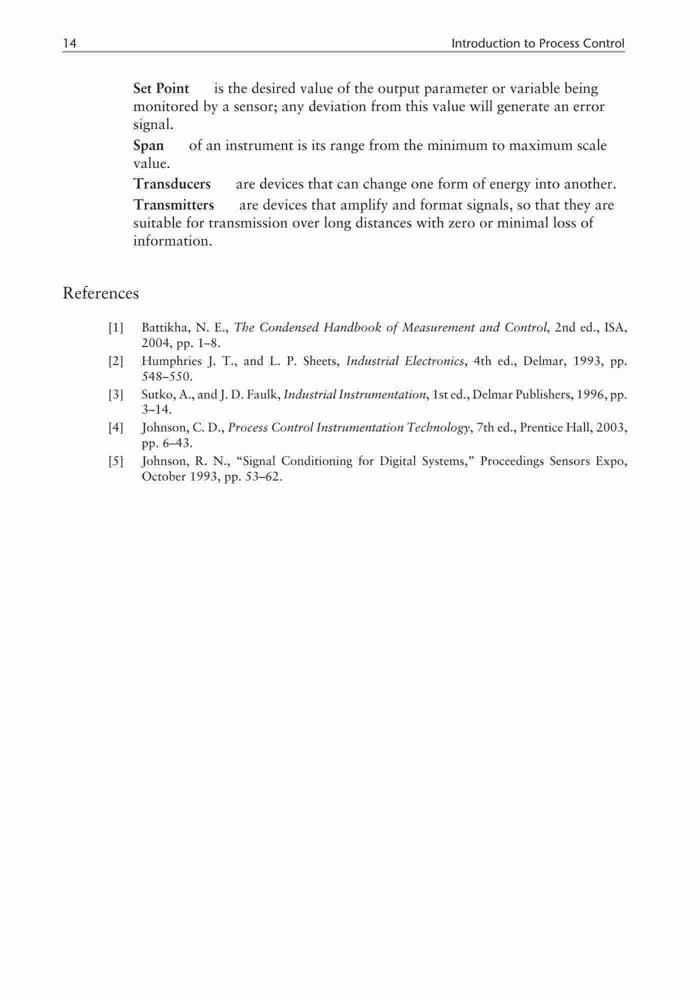 14 Introduction to Process Control

Set Point is the desired value of the output parameter or variable being monitored by a sensor; any deviation from this value will generate an error signal.

Span of an instrument is its range from the minimum to maximum scale value.

Transducers are devices that can change one form of energy into another.

Transmitters are devices that amplify and format signals, so that they are suitable for transmission over long distances with zero or minimal loss of information.

References

[1] Battikha, N. E., The Condensed Handbook of Measurement and Control, 2nd ed., ISA, 2004, pp. 1–8.

[2] Humphries J. T., and L. P. Sheets, Industrial Electronics, 4th ed., Delmar, 1993, pp. 548–550.

[3] Sutko, A., and J. D. Faulk, Industrial Instrumentation, 1st ed., Delmar Publishers, 1996, pp. 3–14.

[4] Johnson, C. D., Process Control Instrumentation Technology, 7th ed., Prentice Hall, 2003, pp. 6–43.

[5] Johnson, R. N., "Signal Conditioning for Digital Systems," Proceedings Sensors Expo, October 1993, pp. 53–62.